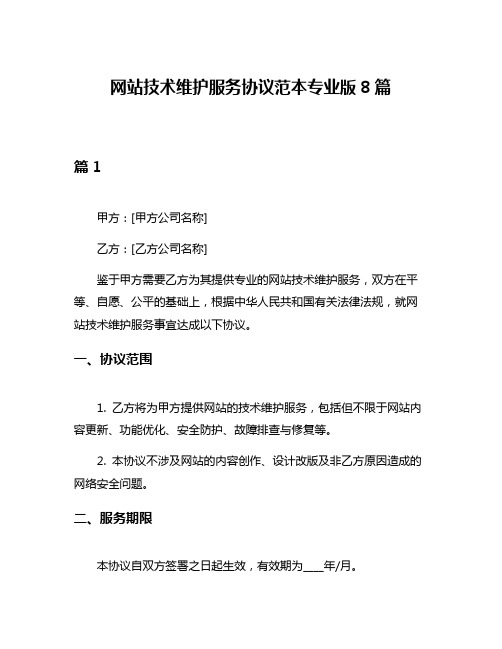 网站技术维护服务协议范本专业版 8 篇

篇 1

甲方：[甲方公司名称]

乙方：[乙方公司名称]

鉴于甲方需要乙方为其提供专业的网站技术维护服务，双方在平等、自愿、公平的基础上，根据中华人民共和国有关法律法规，就网站技术维护服务事宜达成以下协议。

一、协议范围

1. 乙方将为甲方提供网站的技术维护服务，包括但不限于网站内容更新、功能优化、安全防护、故障排查与修复等。

2. 本协议不涉及网站的内容创作、设计改版及非乙方原因造成的网络安全问题。

二、服务期限

本协议自双方签署之日起生效，有效期为____年/月。